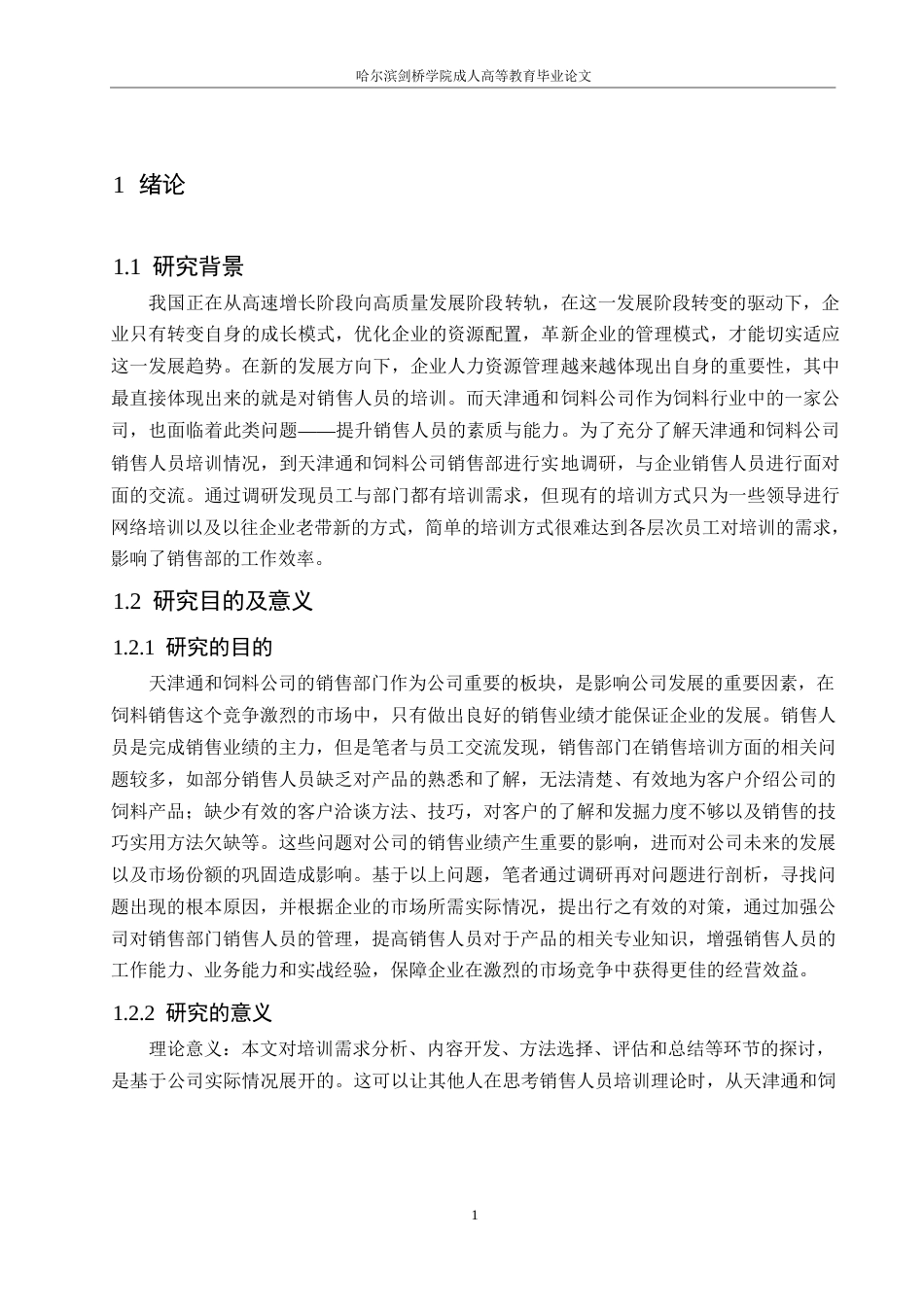 哈尔滨剑桥学院成人高等教育毕业论文

1 绪论

1.1 研究背景

我国正在从高速增长阶段向高质量发展阶段转轨，在这一发展阶段转变的驱动下，企业只有转变自身的成长模式，优化企业的资源配置，革新企业的管理模式，才能切实适应这一发展趋势。在新的发展方向下，企业人力资源管理越来越体现出自身的重要性，其中最直接体现出来的就是对销售人员的培训。而天津通和饲料公司作为饲料行业中的一家公司，也面临着此类问题——提升销售人员的素质与能力。为了充分了解天津通和饲料公司销售人员培训情况，到天津通和饲料公司销售部进行实地调研，与企业销售人员进行面对面的交流。通过调研发现员工与部门都有培训需求，但现有的培训方式只为一些领导进行网络培训以及以往企业老带新的方式，简单的培训方式很难达到各层次员工对培训的需求，影响了销售部的工作效率。

1.2 研究目的及意义

1.2.1 研究的目的

天津通和饲料公司的销售部门作为公司重要的板块，是影响公司发展的重要因素，在饲料销售这个竞争激烈的市场中，只有做出良好的销售业绩才能保证企业的发展。销售人员是完成销售业绩的主力，但是笔者与员工交流发现，销售部门在销售培训方面的相关问题较多，如部分销售人员缺乏对产品的熟悉和了解，无法清楚、有效地为客户介绍公司的饲料产品；缺少有效的客户洽谈方法、技巧，对客户的了解和发掘力度不够以及销售的技巧实用方法欠缺等。这些问题对公司的销售业绩产生重要的影响，进而对公司未来的发展以及市场份额的巩固造成影响。基于以上问题，笔者通过调研再对问题进行剖析，寻找问题出现的根本原因，并根据企业的市场所需实际情况，提出行之有效的对策，通过加强公司对销售部门销售人员的管理，提高销售人员对于产品的相关专业知识，增强销售人员的工作能力、业务能力和实战经验，保障企业在激烈的市场竞争中获得更佳的经营效益。

1.2.2 研究的意义

理论意义：本文对培训需求分析、内容开发、方法选择、评估和总结等环节的探讨，是基于公司实际情况展开的。这可以让其他人在思考销售人员培训理论时，从天津通和饲

1